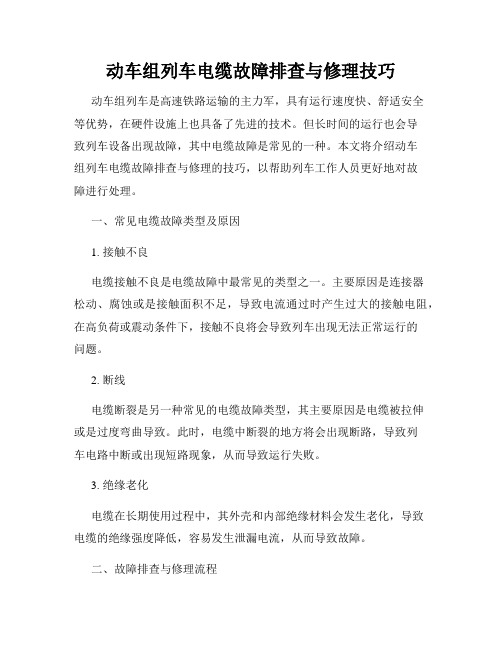 动车组列车电缆故障排查与修理技巧

动车组列车是高速铁路运输的主力军，具有运行速度快、舒适安全等优势，在硬件设施上也具备了先进的技术。但长时间的运行也会导致列车设备出现故障，其中电缆故障是常见的一种。本文将介绍动车组列车电缆故障排查与修理的技巧，以帮助列车工作人员更好地对故障进行处理。

一、常见电缆故障类型及原因

1. 接触不良

电缆接触不良是电缆故障中最常见的类型之一。主要原因是连接器松动、腐蚀或是接触面积不足，导致电流通过时产生过大的接触电阻，在高负荷或震动条件下，接触不良将会导致列车出现无法正常运行的问题。

2. 断线

电缆断裂是另一种常见的电缆故障类型，其主要原因是电缆被拉伸或是过度弯曲导致。此时，电缆中断裂的地方将会出现断路，导致列车电路中断或出现短路现象，从而导致运行失败。

3. 绝缘老化

电缆在长期使用过程中，其外壳和内部绝缘材料会发生老化，导致电缆的绝缘强度降低，容易发生泄漏电流，从而导致故障。

二、故障排查与修理流程